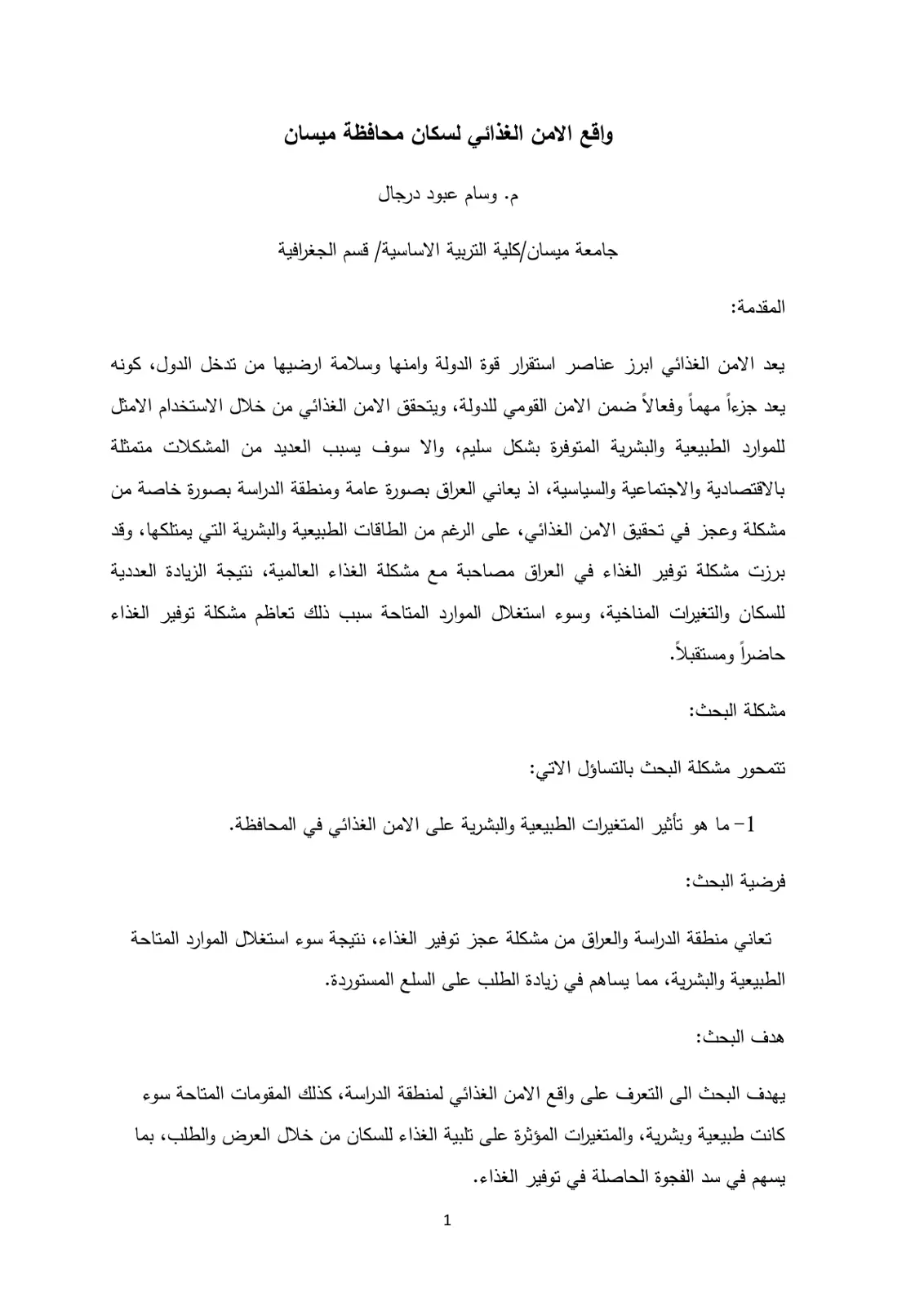 واقع الامن الغذائي لسكان محافظة ميسان

م. وسام عبود درجال

جامعة ميسان/كلية التربية الاساسية/ قسم الجغرافية

المقدمة:

يعد الامن الغذائي ابرز عناصر استقرار قوة الدولة وامنها وسلامة ارضيها من تدخل الدول، كونه يعد جزءاً مهماً وفعالاً ضمن الامن القومي للدولة، ويتحقق الامن الغذائي من خلال الاستخدام الامثل للموارد الطبيعية والبشرية المتوفرة بشكل سليم، والا سوف يسبب العديد من المشكلات متمثلة بالاقتصادية والاجتماعية والسياسية، اذ يعاني العراق بصورة عامة ومنطقة الدراسة بصورة خاصة من مشكلة وعجز في تحقيق الامن الغذائي، على الرغم من الطاقات الطبيعية والبشرية التي يمتلكها، وقد برزت مشكلة توفير الغذاء في العراق مصاحبة مع مشكلة الغذاء العالمية، نتيجة الزيادة العددية للسكان والتغيرات المناخية، وسوء استغلال الموارد المتاحة سبب ذلك تعاظم مشكلة توفير الغذاء حاضراً ومستقبلاً.

مشكلة البحث:

تتمحور مشكلة البحث بالتساؤل الاتي:

1- ما هو تأثير المتغيرات الطبيعية والبشرية على الامن الغذائي في المحافظة.

فرضية البحث:

تعاني منطقة الدراسة والعراق من مشكلة عجز توفير الغذاء، نتيجة سوء استغلال الموارد المتاحة الطبيعية والبشرية، مما يساهم في زيادة الطلب على السلع المستوردة.

هدف البحث:

يهدف البحث الى التعرف على واقع الامن الغذائي لمنطقة الدراسة، كذلك المقومات المتاحة سوء كانت طبيعية وبشرية، والمتغيرات المؤثرة على تلبية الغذاء للسكان من خلال العرض والطلب، بما يسهم في سد الفجوة الحاصلة في توفير الغذاء.

1